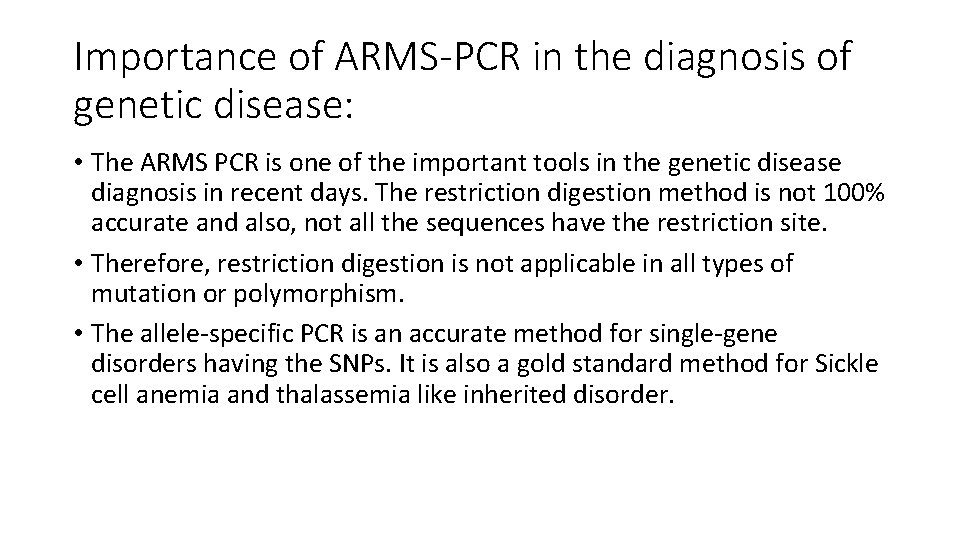 Importance of ARMS-PCR in the diagnosis of genetic disease:

• The ARMS PCR is one of the important tools in the genetic disease diagnosis in recent days. The restriction digestion method is not 100% accurate and also, not all the sequences have the restriction site.

• Therefore, restriction digestion is not applicable in all types of mutation or polymorphism.

• The allele-specific PCR is an accurate method for single-gene disorders having the SNPs. It is also a gold standard method for Sickle cell anemia and thalassemia like inherited disorder.